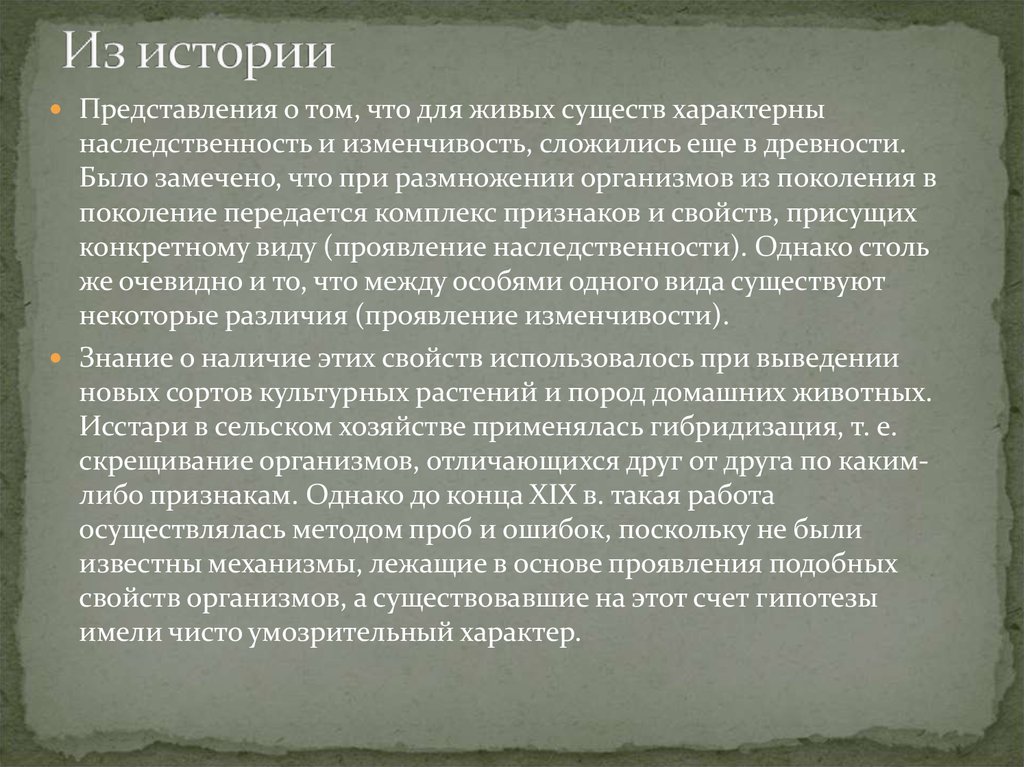 Из истории

Представления о том, что для живых существ характерны наследственность и изменчивость, сложились еще в древности. Было замечено, что при размножении организмов из поколения в поколение передается комплекс признаков и свойств, присущих конкретному виду (проявление наследственности). Однако столь же очевидно и то, что между особями одного вида существуют некоторые различия (проявление изменчивости).

Знание о наличие этих свойств использовалось при выведении новых сортов культурных растений и пород домашних животных. Исстари в сельском хозяйстве применялась гибридизация, т. е. скрещивание организмов, отличающихся друг от друга по каким-либо признакам. Однако до конца XIX в. такая работа осуществлялась методом проб и ошибок, поскольку не были известны механизмы, лежащие в основе проявления подобных свойств организмов, а существовавшие на этот счет гипотезы имели чисто умозрительный характер.